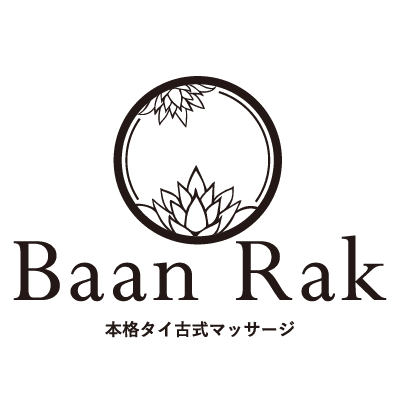 Baan Rak
本格タイ古式マッサージ